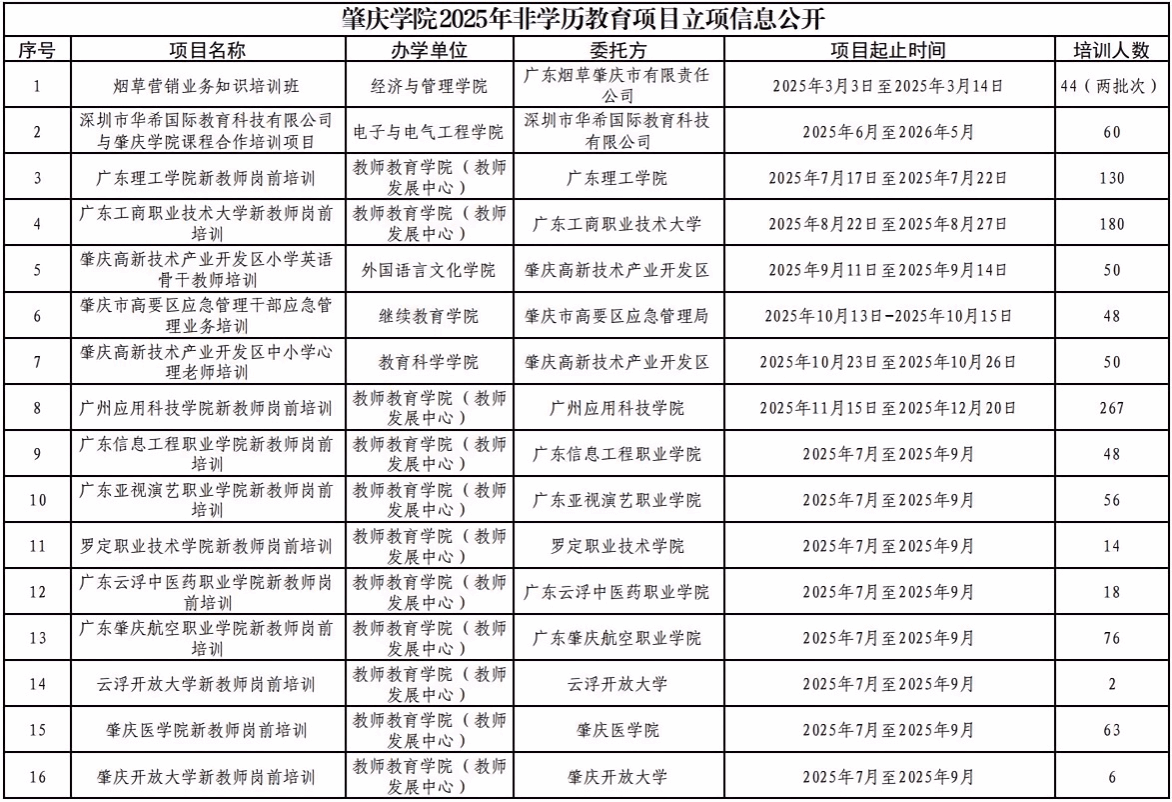 肇庆学院2025年非学历教育项目立项信息公开

| 序号 | 项目名称 | 办学单位 | 委托方 | 项目起止时间 | 培训人数 |
|---|---|---|---|---|---|
| 1 | 烟草营销业务知识培训班 | 经济与管理学院 | 广东烟草肇庆市有限责任公司 | 2025年3月3日至2025年3月14日 | 44（两批次） |
| 2 | 深圳市华希国际教育科技有限公司与肇庆学院课程合作培训项目 | 电子与电气工程学院 | 深圳市华希国际教育科技有限公司 | 2025年6月至2026年5月 | 60 |
| 3 | 广东理工学院新教师岗前培训 | 教师教育学院（教师发展中心） | 广东理工学院 | 2025年7月17日至2025年7月22日 | 130 |
| 4 | 广东工商职业技术大学新教师岗前培训 | 教师教育学院（教师发展中心） | 广东工商职业技术大学 | 2025年8月22日至2025年8月27日 | 180 |
| 5 | 肇庆高新技术产业开发区小学英语骨干教师培训 | 外国语言文化学院 | 肇庆高新技术产业开发区 | 2025年9月11日至2025年9月14日 | 50 |
| 6 | 肇庆市高要区应急管理干部应急管理业务培训 | 继续教育学院 | 肇庆市高要区应急管理局 | 2025年10月13日-2025年10月15日 | 48 |
| 7 | 肇庆高新技术产业开发区中小学心理老师培训 | 教育科学学院 | 肇庆高新技术产业开发区 | 2025年10月23日至2025年10月26日 | 50 |
| 8 | 广州应用科技学院新教师岗前培训 | 教师教育学院（教师发展中心） | 广州应用科技学院 | 2025年11月15日至2025年12月20日 | 267 |
| 9 | 广东信息工程职业学院新教师岗前培训 | 教师教育学院（教师发展中心） | 广东信息工程职业学院 | 2025年7月至2025年9月 | 48 |
| 10 | 广东亚视演艺职业学院新教师岗前培训 | 教师教育学院（教师发展中心） | 广东亚视演艺职业学院 | 2025年7月至2025年9月 | 56 |
| 11 | 罗定职业技术学院新教师岗前培训 | 教师教育学院（教师发展中心） | 罗定职业技术学院 | 2025年7月至2025年9月 | 14 |
| 12 | 广东云浮中医药职业学院新教师岗前培训 | 教师教育学院（教师发展中心） | 广东云浮中医药职业学院 | 2025年7月至2025年9月 | 18 |
| 13 | 广东肇庆航空职业学院新教师岗前培训 | 教师教育学院（教师发展中心） | 广东肇庆航空职业学院 | 2025年7月至2025年9月 | 76 |
| 14 | 云浮开放大学新教师岗前培训 | 教师教育学院（教师发展中心） | 云浮开放大学 | 2025年7月至2025年9月 | 2 |
| 15 | 肇庆医学院新教师岗前培训 | 教师教育学院（教师发展中心） | 肇庆医学院 | 2025年7月至2025年9月 | 63 |
| 16 | 肇庆开放大学新教师岗前培训 | 教师教育学院（教师发展中心） | 肇庆开放大学 | 2025年7月至2025年9月 | 6 |